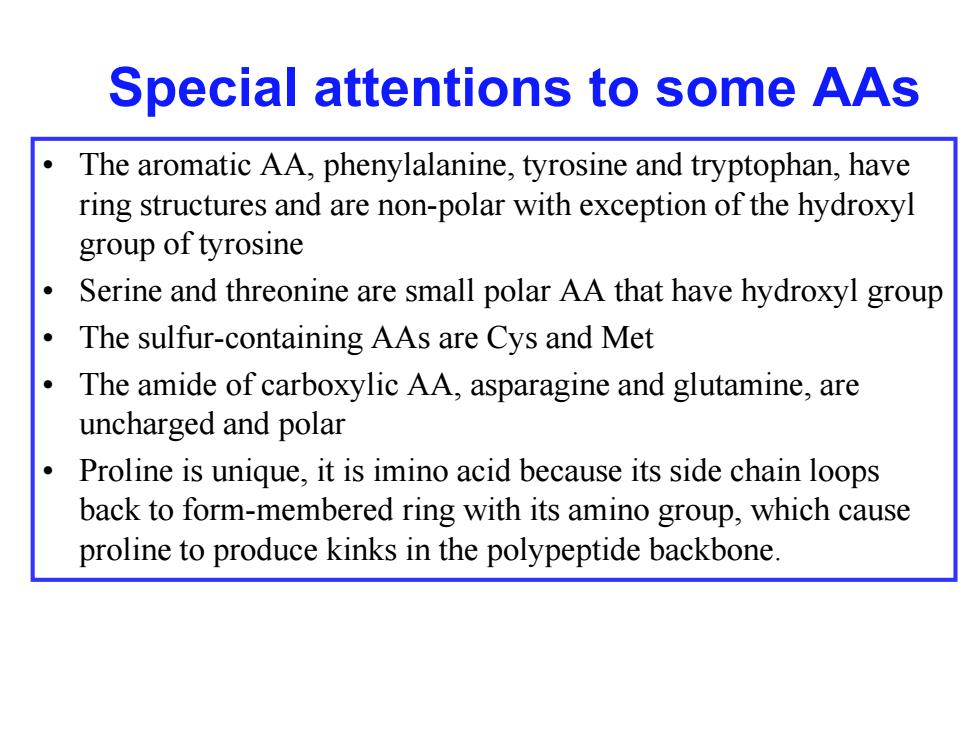 Special attentions to some AAs

• The aromatic AA, phenylalanine, tyrosine and tryptophan, have ring structures and are non-polar with exception of the hydroxyl group of tyrosine
• Serine and threonine are small polar AA that have hydroxyl group
• The sulfur-containing AAs are Cys and Met
• The amide of carboxylic AA, asparagine and glutamine, are uncharged and polar
• Proline is unique, it is imino acid because its side chain loops back to form-membered ring with its amino group, which cause proline to produce kinks in the polypeptide backbone.